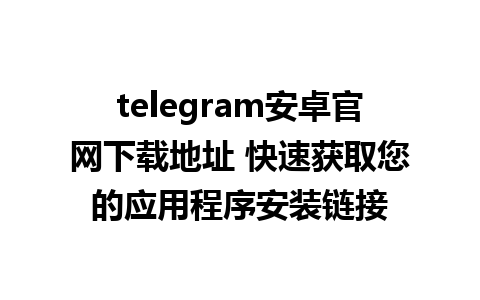 telegram安卓官网下载地址 快速获取您的应用程序安装链接